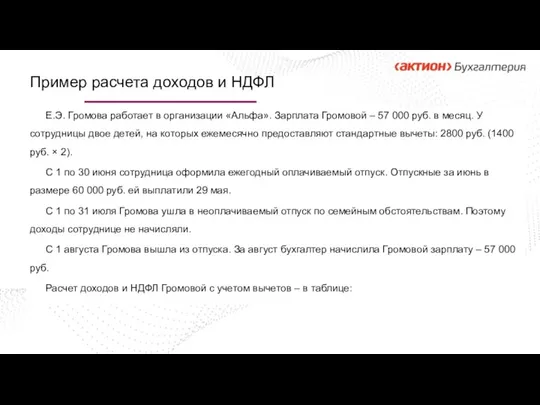 ‹актион› Бухгалтерия

Пример расчета доходов и НДФЛ

Е.Э. Громова работает в организации «Альфа». Зарплата Громовой – 57 000 руб. в месяц. У сотрудницы двое детей, на которых ежемесячно предоставляют стандартные вычеты: 2800 руб. (1400 руб. × 2).

С 1 по 30 июня сотрудница оформила ежегодный оплачиваемый отпуск. Отпускные за июнь в размере 60 000 руб. ей выплатили 29 мая.

С 1 по 31 июля Громова ушла в неоплачиваемый отпуск по семейным обстоятельствам. Поэтому доходы сотруднице не начисляли.

С 1 августа Громова вышла из отпуска. За август бухгалтер начислила Громовой зарплату – 57 000 руб.

Расчет доходов и НДФЛ Громовой с учетом вычетов – в таблице: